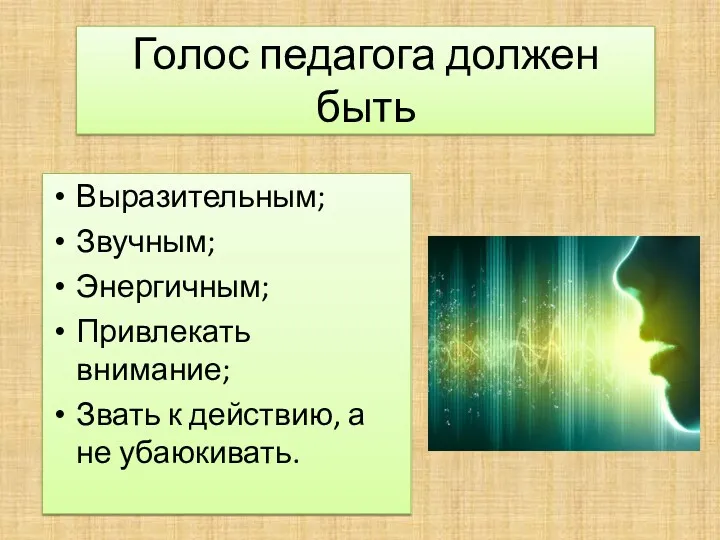 Голос педагога должен быть

• Выразительным;
• Звучным;
• Энергичным;
• Привлекать внимание;
• Звать к действию, а не убаюкивать.